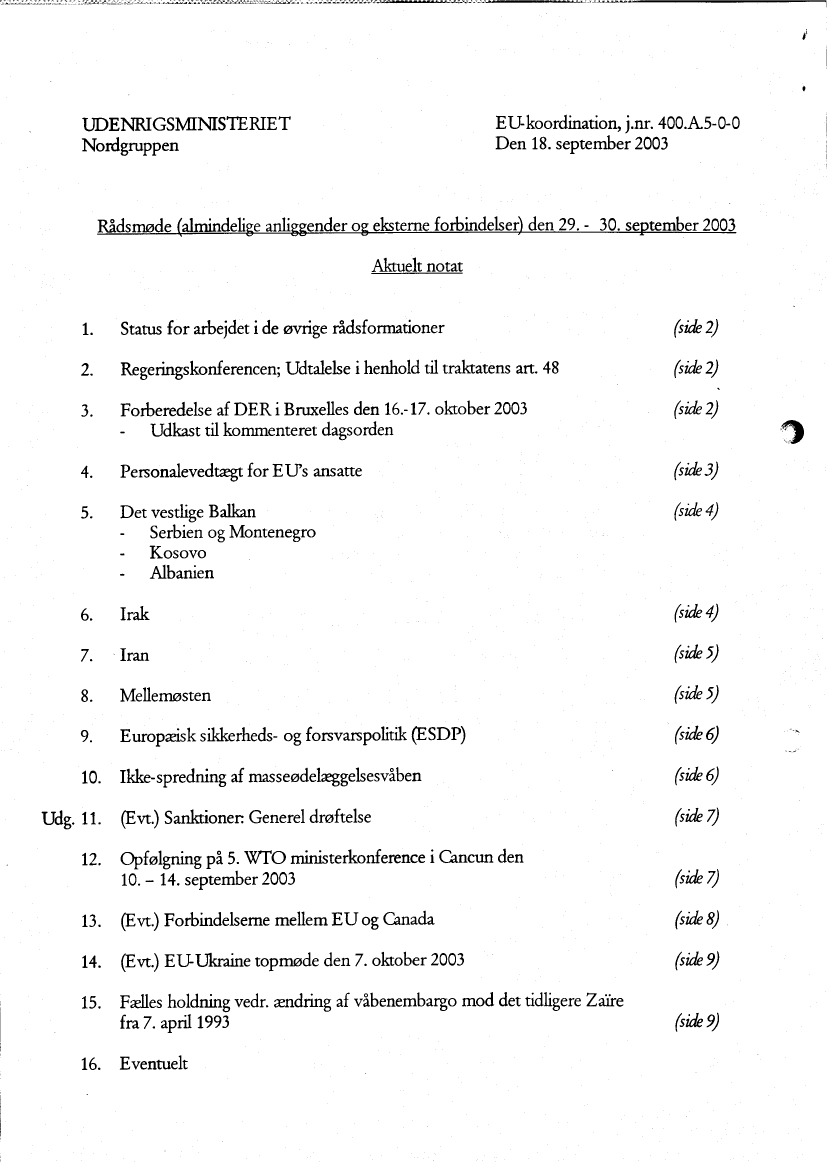 UDENRIGSMINISTERIET
Nordgruppen

EU-koordination, j.nr. 400.A.5-0-0
Den 18. september 2003

Rådsmøde (almindelige anliggender og eksterne forbindelser) den 29. - 30. september 2003

Aktuelt notat

1. Status for arbejdet i de øvrige rådsformationer (side 2)

2. Regeringskonferencen; Udtalelse i henhold til traktatens art. 48 (side 2)

3. Forberedelse af DER i Bruxelles den 16.-17. oktober 2003 (side 2)
- Udkast til kommenteret dagsorden

4. Personalevedtægt for EU's ansatte (side 3)

5. Det vestlige Balkan (side 4)
- Serbien og Montenegro
- Kosovo
- Albanien

6. Irak (side 4)

7. Iran (side 5)

8. Mellemøsten (side 5)

9. Europæisk sikkerheds- og forsvarspolitik (ESDP) (side 6)

10. Ikke-spredning af masseødelæggelsesvåben (side 6)

Udg. 11. (Evt.) Sanktioner: Generel drøftelse (side 7)

12. Opfølgning på 5. WTO ministerkonference i Cancun den 10. – 14. september 2003 (side 7)

13. (Evt.) Forbindelserne mellem EU og Canada (side 8)

14. (Evt.) EU-Ukraine topmøde den 7. oktober 2003 (side 9)

15. Fælles holdning vedr. ændring af våbenembargo mod det tidligere Zaïre fra 7. april 1993 (side 9)

16. Eventuelt